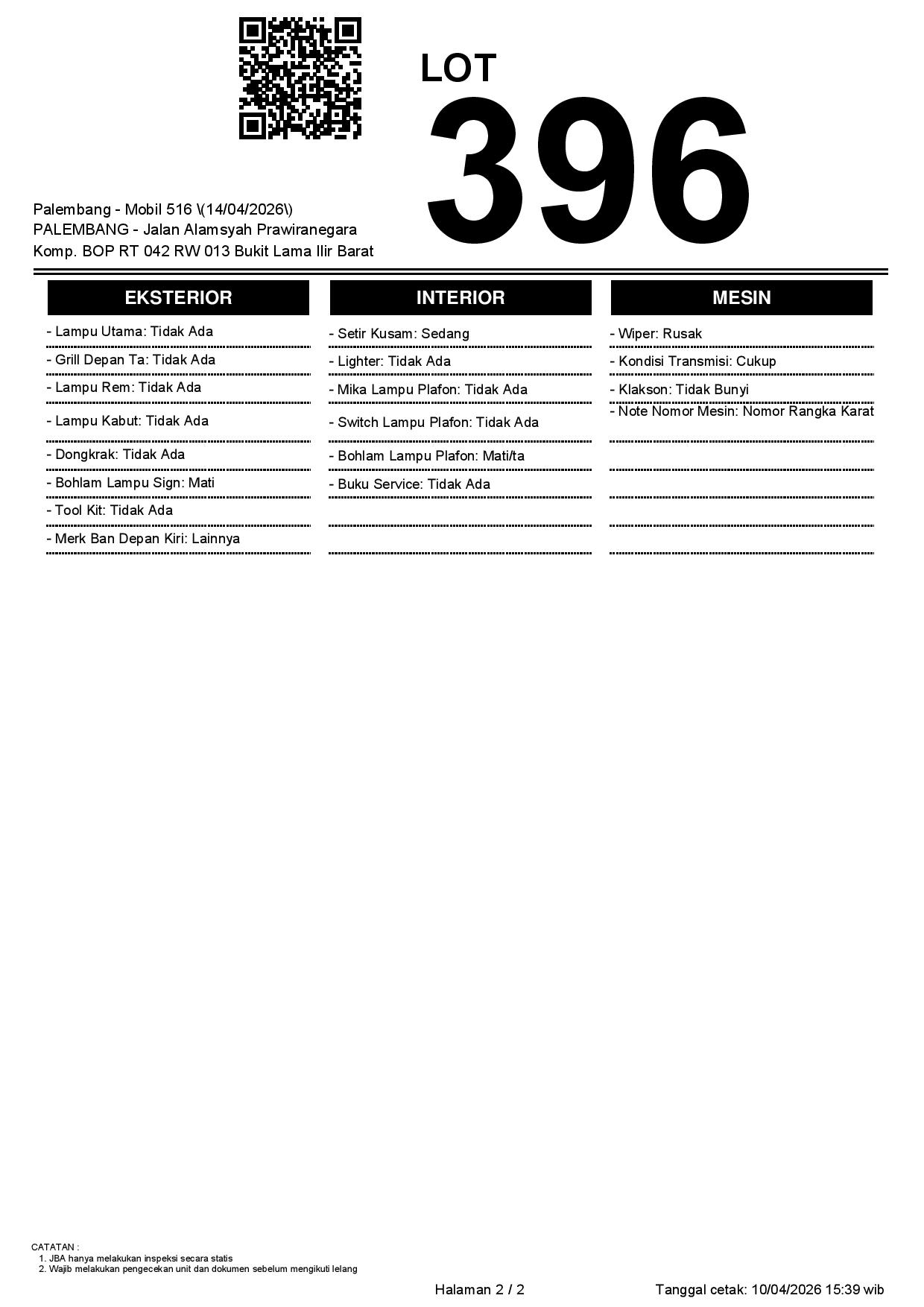 LOT
396

Palembang - Mobil 516 \(14/04/2026\)
PALEMBANG - Jalan Alamsyah Prawiranegara
Komp. BOP RT 042 RW 013 Bukit Lama Ilir Barat

EKSTERIOR

- Lampu Utama: Tidak Ada
- Grill Depan Ta: Tidak Ada
- Lampu Rem: Tidak Ada
- Lampu Kabut: Tidak Ada
- Dongkrak: Tidak Ada
- Bohlam Lampu Sign: Mati
- Tool Kit: Tidak Ada
- Merk Ban Depan Kiri: Lainnya

INTERIOR

- Setir Kusam: Sedang
- Lighter: Tidak Ada
- Mika Lampu Plafon: Tidak Ada
- Switch Lampu Plafon: Tidak Ada
- Bohlam Lampu Plafon: Mati/ta
- Buku Service: Tidak Ada

MESIN

- Wiper: Rusak
- Kondisi Transmisi: Cukup
- Klakson: Tidak Bunyi
- Note Nomor Mesin: Nomor Rangka Karat

CATATAN :
1. JBA hanya melakukan inspeksi secara statis
2. Wajib melakukan pengecekan unit dan dokumen sebelum mengikuti lelang

Halaman 2 / 2

Tanggal cetak: 10/04/2026 15:39 wib